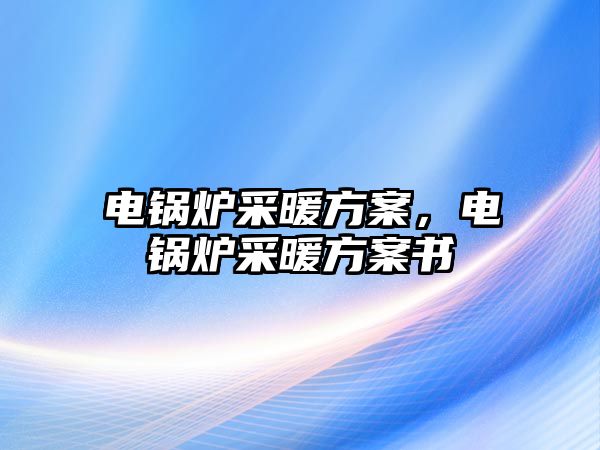 电锅炉采暖方案，电锅炉采暖方案书